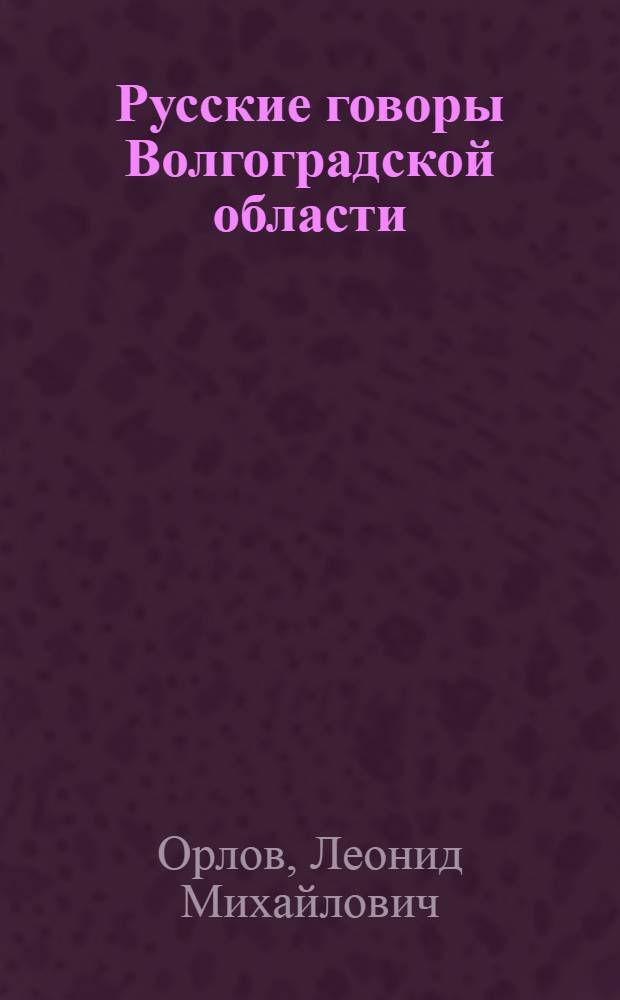 Русские говоры Волгоградской области

Орлов, Леонид Михайлович